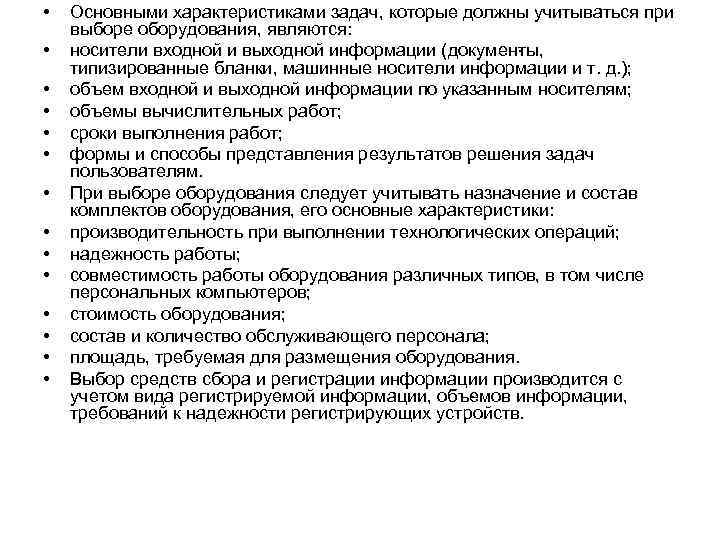 • Основными характеристиками задач, которые должны учитываться при выборе оборудования, являются:
• носители входной и выходной информации (документы, типизированные бланки, машинные носители информации и т. д.);
• объем входной и выходной информации по указанным носителям;
• объемы вычислительных работ;
• сроки выполнения работ;
• формы и способы представления результатов решения задач пользователям.
• При выборе оборудования следует учитывать назначение и состав комплектов оборудования, его основные характеристики:
• производительность при выполнении технологических операций;
• надежность работы;
• совместимость работы оборудования различных типов, в том числе персональных компьютеров;
• стоимость оборудования;
• состав и количество обслуживающего персонала;
• площадь, требуемая для размещения оборудования.
• Выбор средств сбора и регистрации информации производится с учетом вида регистрируемой информации, объемов информации, требований к надежности регистрирующих устройств.